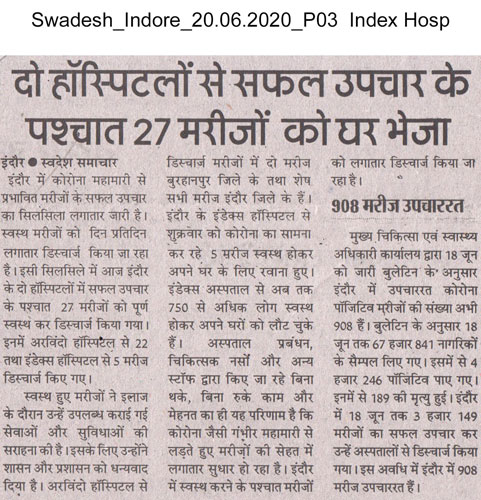 Swadesh_Indore_20.06.2020_P03 Index Hosp

दो हॉस्पिटलों से सफल उपचार के पश्चात 27 मरीजों को घर भेजा

इंदौर ● स्वदेश समाचार

इंदौर में कोरोना महामारी से प्रभावित मरीजों के सफल उपचार का सिलसिला लगातार जारी है। स्वस्थ मरीजों को दिन प्रतिदिन लगातार डिस्चार्ज किया जा रहा है। इसी सिलसिले में आज इंदौर के दो हॉस्पिटलों में सफल उपचार के पश्चात 27 मरीजों को पूर्ण स्वस्थ कर डिस्चार्ज किया गया। इनमें अरविंदो हॉस्पिटल से 22 तथा इंडेक्स हॉस्पिटल से 5 मरीज डिस्चार्ज किए गए।

स्वस्थ हुए मरीजों ने इलाज के दौरान उन्हें उपलब्ध कराई गई सेवाओं और सुविधाओं की सराहना की है। इसके लिए उन्होंने शासन और प्रशासन को धन्यवाद दिया है। अरविंदो हॉस्पिटल से डिस्चार्ज मरीजों में दो मरीज बुरहानपुर जिले के तथा शेष सभी मरीज इंदौर जिले के हैं। इंदौर के इंडेक्स हॉस्पिटल से शुक्रवार को कोरोना का सामना कर रहे 5 मरीज स्वस्थ होकर अपने घर के लिए रवाना हुए। इंडेक्स अस्पताल से अब तक 750 से अधिक लोग स्वस्थ होकर अपने घरों को लौट चुके हैं। अस्पताल प्रबंधन, चिकित्सक नर्सों और अन्य स्टॉफ द्वारा किए जा रहे बिना थके, बिना रुके काम और मेहनत का ही यह परिणाम है कि कोरोना जैसी गंभीर महामारी से लड़ते हुए मरीजों की सेहत में लगातार सुधार हो रहा है। इंदौर में स्वस्थ करने के पश्चात मरीजों को लगातार डिस्चार्ज किया जा रहा है।

908 मरीज उपचाररत

मुख्य चिकित्सा एवं स्वास्थ्य अधिकारी कार्यालय द्वारा 18 जून को जारी बुलेटिन के अनुसार इंदौर में उपचाररत कोरोना पॉजिटिव मरीजों की संख्या अभी 908 हैं। बुलेटिन के अनुसार 18 जून तक 67 हजार 841 नागरिकों के सैम्पल लिए गए। इसमें से 4 हजार 246 पॉजिटिव पाए गए। इनमें से 189 की मृत्यु हुई। इंदौर में 18 जून तक 3 हजार 149 मरीजों का सफल उपचार कर उन्हें अस्पतालों से डिस्चार्ज किया गया। इस अवधि में इंदौर में 908 मरीज उपचाररत हैं।